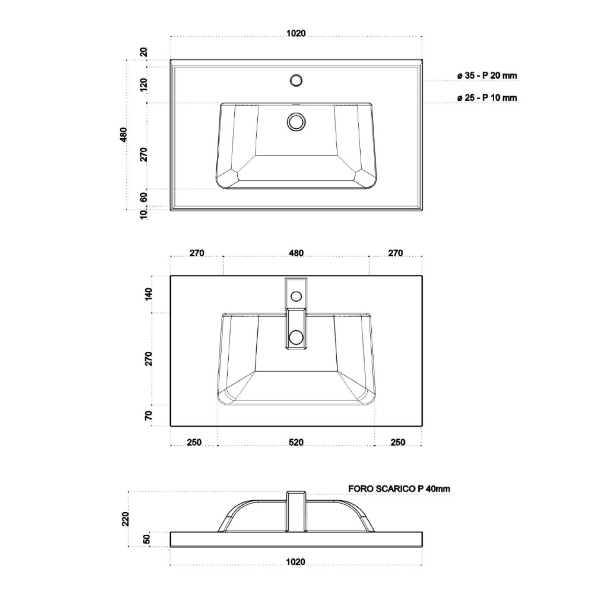 1020

20

120

480

270

60

10

ø 35 - P 20 mm

ø 25 - P 10 mm

270 480 270

140

270

70

250 520 250

FORO SCARICO P 40mm

220

50

1020